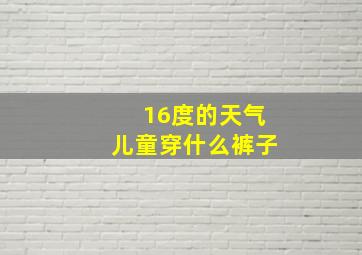 16度的天气
儿童穿什么裤子